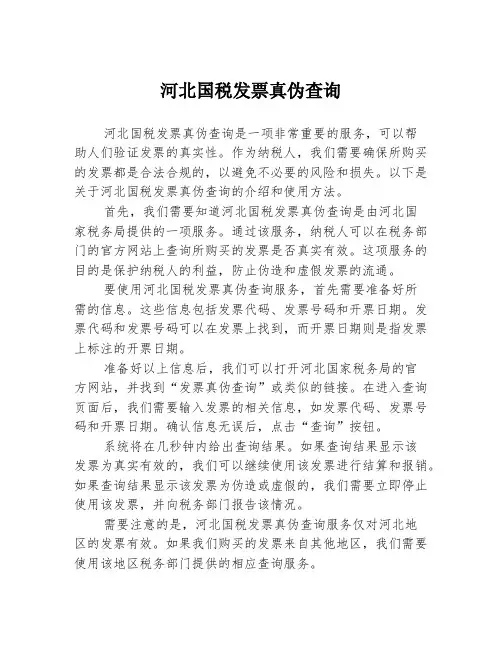 河北国税发票真伪查询

河北国税发票真伪查询是一项非常重要的服务，可以帮助人们验证发票的真实性。作为纳税人，我们需要确保所购买的发票都是合法合规的，以避免不必要的风险和损失。以下是关于河北国税发票真伪查询的介绍和使用方法。

首先，我们需要知道河北国税发票真伪查询是由河北国家税务局提供的一项服务。通过该服务，纳税人可以在税务部门的官方网站上查询所购买的发票是否真实有效。这项服务的目的是保护纳税人的利益，防止伪造和虚假发票的流通。

要使用河北国税发票真伪查询服务，首先需要准备好所需的信息。这些信息包括发票代码、发票号码和开票日期。发票代码和发票号码可以在发票上找到，而开票日期则是指发票上标注的开票日期。

准备好以上信息后，我们可以打开河北国家税务局的官方网站，并找到“发票真伪查询”或类似的链接。在进入查询页面后，我们需要输入发票的相关信息，如发票代码、发票号码和开票日期。确认信息无误后，点击“查询”按钮。

系统将在几秒钟内给出查询结果。如果查询结果显示该发票为真实有效的，我们可以继续使用该发票进行结算和报销。如果查询结果显示该发票为伪造或虚假的，我们需要立即停止使用该发票，并向税务部门报告该情况。

需要注意的是，河北国税发票真伪查询服务仅对河北地区的发票有效。如果我们购买的发票来自其他地区，我们需要使用该地区税务部门提供的相应查询服务。